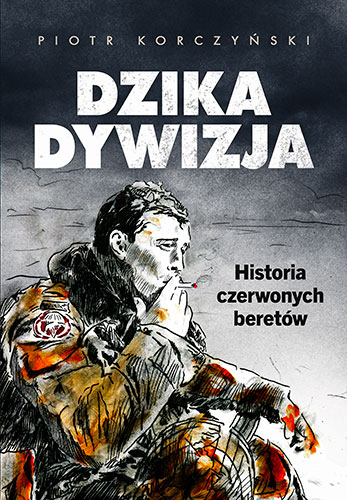 PIOTR KORCZYŃSKI

DZIKA DYWIZJA

Historia czerwonych beretów